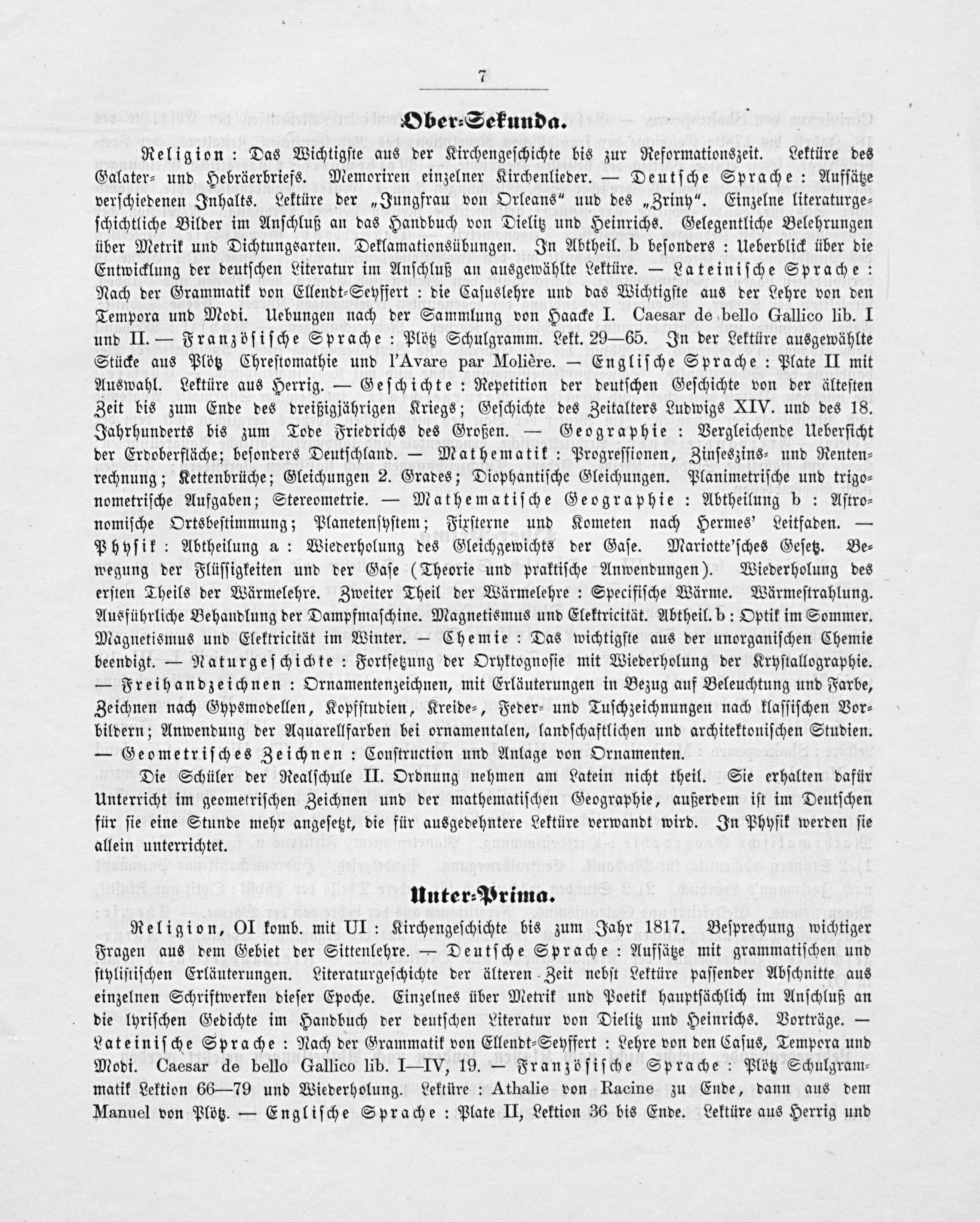 7

Ober-Sekunda.

Religion: Das Wichtigste aus der Kirchengeschichte bis zur Reformationszeit. Lektüre des Galater- und Hebräerbriefs. Memoriren einzelner Kirchenlieder. — Deutsche Sprache: Aufsätze verschiedenen Inhalts. Lektüre der „Jungfrau von Orleans“ und des „Zriny“. Einzelne literaturgeschichtliche Bilder im Anschluß an das Handbuch von Dielitz und Heinrichs. Gelegentliche Belehrungen über Metrik und Dichtungsarten. Deklamationsübungen. In Abtheil. b besonders: Ueberblick über die Entwicklung der deutschen Literatur im Anschluß an ausgewählte Lektüre. — Lateinische Sprache: Nach der Grammatik von Ellendt-Seyffert: die Casuslehre und das Wichtigste aus der Lehre von den Tempora und Modi. Uebungen nach der Sammlung von Haacke I. Caesar de bello Gallico lib. I und II. — Französische Sprache: Plötz Schulgramm. Lekt. 29—65. In der Lektüre ausgewählte Stücke aus Plötz Chrestomathie und l'Avare par Molière. — Englische Sprache: Plate II mit Auswahl. Lektüre aus Herrig. — Geschichte: Repetition der deutschen Geschichte von der ältesten Zeit bis zum Ende des dreißigjährigen Kriegs; Geschichte des Zeitalters Ludwigs XIV. und des 18. Jahrhunderts bis zum Tode Friedrichs des Großen. — Geographie: Vergleichende Uebersicht der Erdoberfläche; besonders Deutschland. — Mathematik: Progressionen, Zinseszins- und Rentenrechnung; Kettenbrüche; Gleichungen 2. Grades; Diophantische Gleichungen. Planimetrische und trigonometrische Aufgaben; Stereometrie. — Mathematische Geographie: Abtheilung b: Astronomische Ortsbestimmung; Planetensystem; Fixsterne und Kometen nach Hermes' Leitfaden. — Physik: Abtheilung a: Wiederholung des Gleichgewichts der Gase. Mariotte'sches Gesetz. Bewegung der Flüssigkeiten und der Gase (Theorie und praktische Anwendungen). Wiederholung des ersten Theils der Wärmelehre. Zweiter Theil der Wärmelehre: Specifische Wärme. Wärmestrahlung. Ausführliche Behandlung der Dampfmaschine. Magnetismus und Elektricität. Abtheil. b: Optik im Sommer. Magnetismus und Elektricität im Winter. — Chemie: Das wichtigste aus der unorganischen Chemie beendigt. — Naturgeschichte: Fortsetzung der Oryktognosie mit Wiederholung der Krystallographie. — Freihandzeichnen: Ornamentenzeichnen, mit Erläuterungen in Bezug auf Beleuchtung und Farbe, Zeichnen nach Gypsmodellen, Kopfstudien, Kreide-, Feder- und Tuschzeichnungen nach klassischen Vorbildern; Anwendung der Aquarellfarben bei ornamentalen, landschaftlichen und architektonischen Studien. — Geometrisches Zeichnen: Construction und Anlage von Ornamenten.

Die Schüler der Realschule II. Ordnung nehmen am Latein nicht theil. Sie erhalten dafür Unterricht im geometrischen Zeichnen und der mathematischen Geographie, außerdem ist im Deutschen für sie eine Stunde mehr angesetzt, die für ausgedehntere Lektüre verwandt wird. In Physik werden sie allein unterrichtet.

Unter-Prima.

Religion, OI komb. mit UI: Kirchengeschichte bis zum Jahr 1817. Besprechung wichtiger Fragen aus dem Gebiet der Sittenlehre. — Deutsche Sprache: Aufsätze mit grammatischen und stylistischen Erläuterungen. Literaturgeschichte der älteren Zeit nebst Lektüre passender Abschnitte aus einzelnen Schriftwerken dieser Epoche. Einzelnes über Metrik und Poetik hauptsächlich im Anschluß an die lyrischen Gedichte im Handbuch der deutschen Literatur von Dielitz und Heinrichs. Vorträge. — Lateinische Sprache: Nach der Grammatik von Ellendt-Seyffert: Lehre von den Casus, Tempora und Modi. Caesar de bello Gallico lib. I—IV, 19. — Französische Sprache: Plötz Schulgrammatik Lektion 66—79 und Wiederholung. Lektüre: Athalie von Racine zu Ende, dann aus dem Manuel von Plötz. — Englische Sprache: Plate II, Lektion 36 bis Ende. Lektüre aus Herrig und